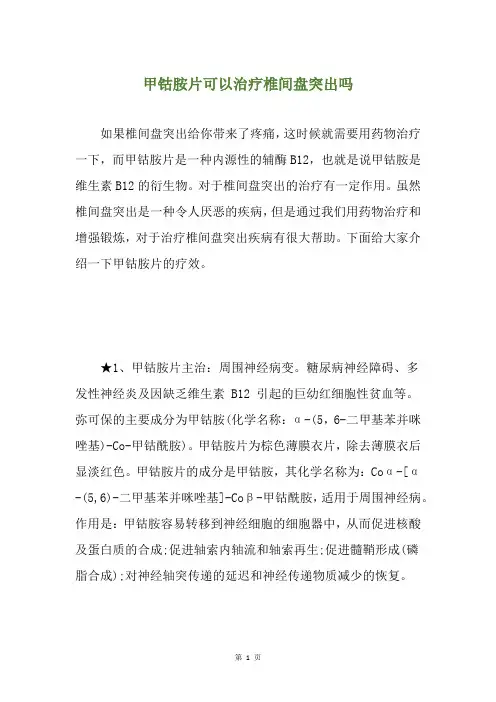 甲钴胺片可以治疗椎间盘突出吗

如果椎间盘突出给你带来了疼痛，这时候就需要用药物治疗一下，而甲钴胺片是一种内源性的辅酶 B12，也就是说甲钴胺是维生素 B12 的衍生物。对于椎间盘突出的治疗有一定作用。虽然椎间盘突出是一种令人厌恶的疾病，但是通过我们用药物治疗和增强锻炼，对于治疗椎间盘突出疾病有很大帮助。下面给大家介绍一下甲钴胺片的疗效。

★1、甲钴胺片主治：周围神经病变。糖尿病神经障碍、多发性神经炎及因缺乏维生素 B12 引起的巨幼红细胞性贫血等。弥可保的主要成分为甲钴胺(化学名称：α-(5，6-二甲基苯并咪唑基)-Co-甲钴酰胺)。甲钴胺片为棕色薄膜衣片，除去薄膜衣后显淡红色。甲钴胺片的成分是甲钴胺，其化学名称为：Coα-[α-(5,6)-二甲基苯并咪唑基]-Coβ-甲钴酰胺，适用于周围神经病。作用是：甲钴胺容易转移到神经细胞的细胞器中，从而促进核酸及蛋白质的合成;促进轴索内轴流和轴索再生;促进髓鞘形成(磷脂合成);对神经轴突传递的延迟和神经传递物质减少的恢复。

第 1 页